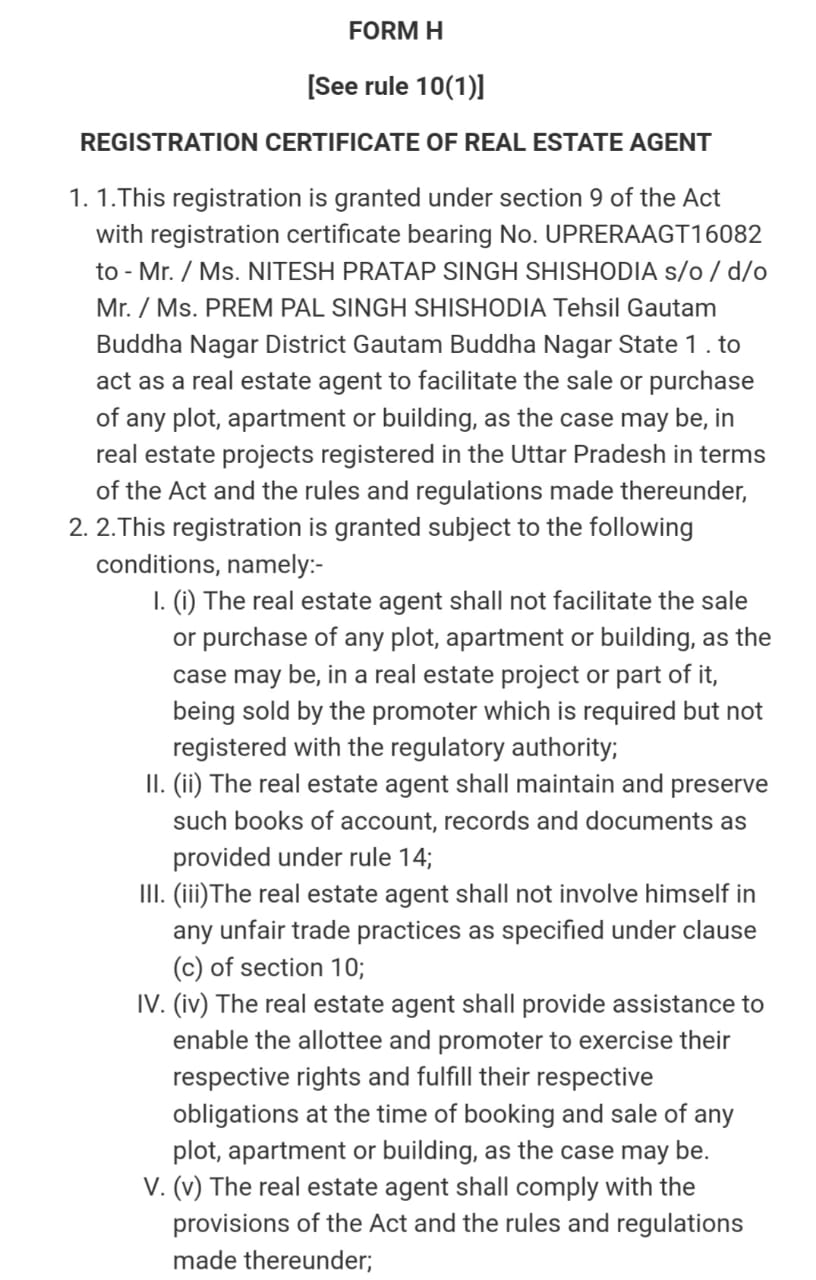 FORM H

[See rule 10(1)]

REGISTRATION CERTIFICATE OF REAL ESTATE AGENT

1. 1.This registration is granted under section 9 of the Act with registration certificate bearing No. UPRERAAGT16082 to - Mr. / Ms. NITESH PRATAP SINGH SHISHODIA s/o / d/o Mr. / Ms. PREM PAL SINGH SHISHODIA Tehsil Gautam Buddha Nagar District Gautam Buddha Nagar State 1 . to act as a real estate agent to facilitate the sale or purchase of any plot, apartment or building, as the case may be, in real estate projects registered in the Uttar Pradesh in terms of the Act and the rules and regulations made thereunder,
2. 2.This registration is granted subject to the following conditions, namely:-
I. (i) The real estate agent shall not facilitate the sale or purchase of any plot, apartment or building, as the case may be, in a real estate project or part of it, being sold by the promoter which is required but not registered with the regulatory authority;
II. (ii) The real estate agent shall maintain and preserve such books of account, records and documents as provided under rule 14;
III. (iii)The real estate agent shall not involve himself in any unfair trade practices as specified under clause (c) of section 10;
IV. (iv) The real estate agent shall provide assistance to enable the allottee and promoter to exercise their respective rights and fulfill their respective obligations at the time of booking and sale of any plot, apartment or building, as the case may be.
V. (v) The real estate agent shall comply with the provisions of the Act and the rules and regulations made thereunder;